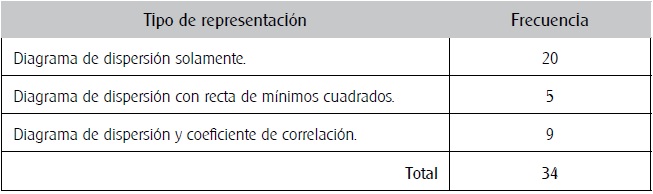 | Tipo de representación | Frecuencia |
|---|---|
| Diagrama de dispersión solamente. | 20 |
| Diagrama de dispersión con recta de mínimos cuadrados. | 5 |
| Diagrama de dispersión y coeficiente de correlación. | 9 |
| Total | 34 |